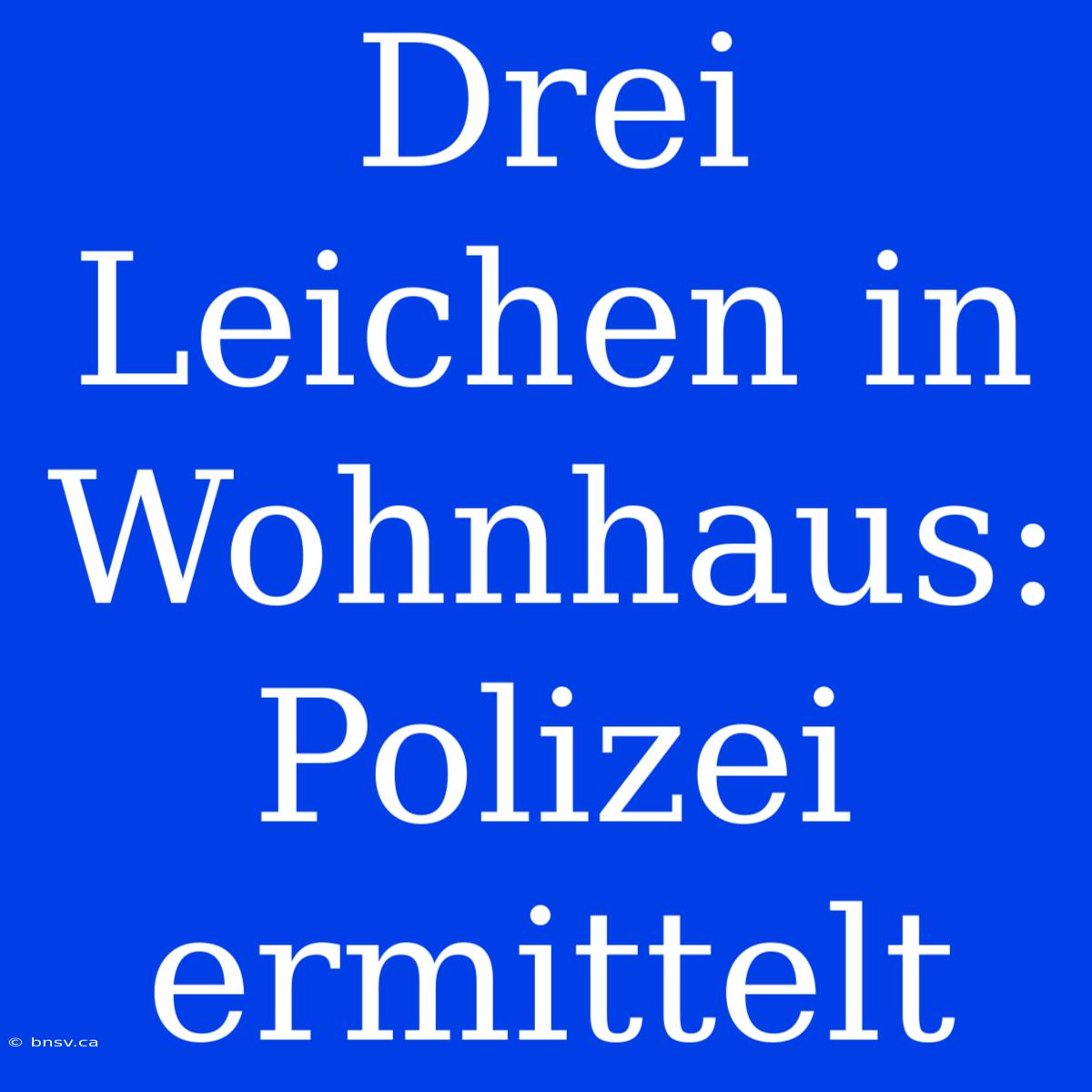 Drei Leichen in Wohnhaus: Polizei ermittelt

© bnsv.ca